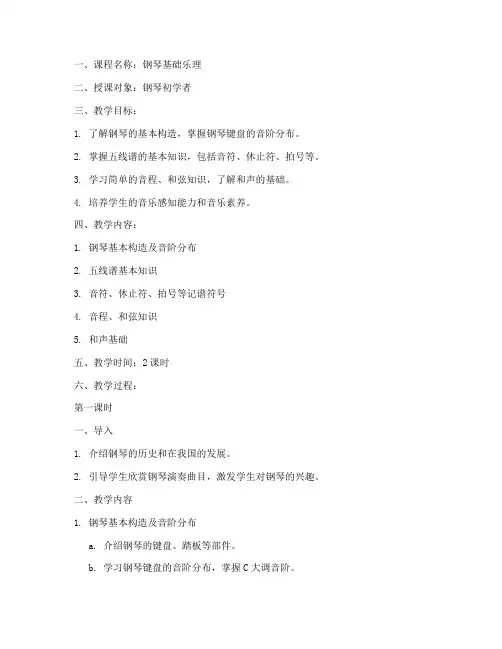 一、课程名称：钢琴基础乐理

二、授课对象：钢琴初学者

三、教学目标：

1. 了解钢琴的基本构造，掌握钢琴键盘的音阶分布。

2. 掌握五线谱的基本知识，包括音符、休止符、拍号等。

3. 学习简单的音程、和弦知识，了解和声的基础。

4. 培养学生的音乐感知能力和音乐素养。

四、教学内容：

1. 钢琴基本构造及音阶分布

2. 五线谱基本知识

3. 音符、休止符、拍号等记谱符号

4. 音程、和弦知识

5. 和声基础

五、教学时间：2 课时

六、教学过程：

第一课时

一、导入

1. 介绍钢琴的历史和在我国的发展。

2. 引导学生欣赏钢琴演奏曲目，激发学生对钢琴的兴趣。

二、教学内容

1. 钢琴基本构造及音阶分布

a. 介绍钢琴的键盘、踏板等部件。

b. 学习钢琴键盘的音阶分布，掌握 C 大调音阶。